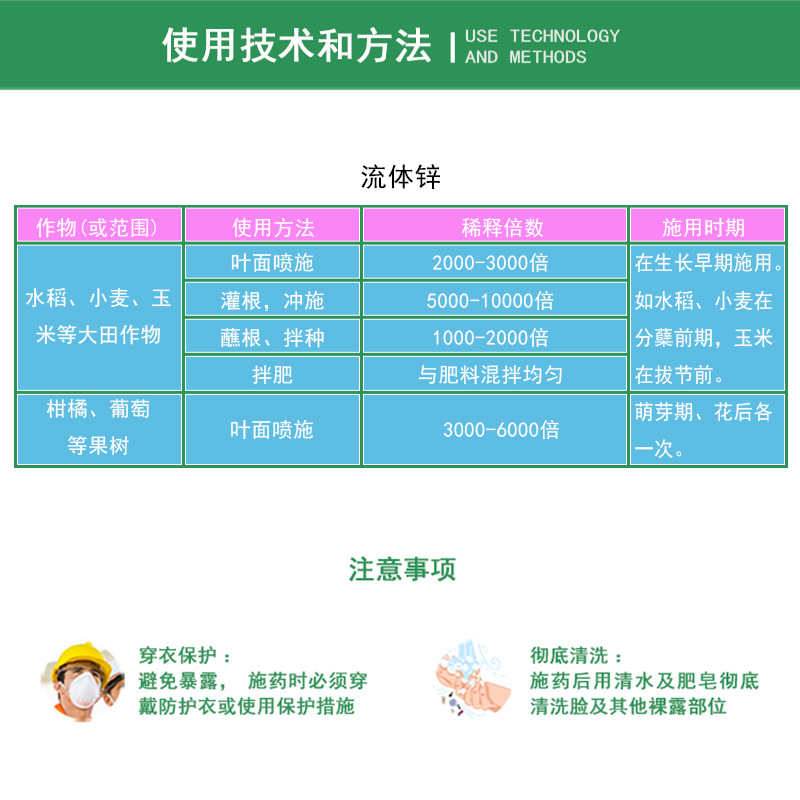 使用技术和方法 | USE TECHNOLOGY AND METHODS

流体锌

| 作物(或范围) | 使用方法 | 稀释倍数 | 施用时期 |
|---|---|---|---|
| 水稻、小麦、玉米等大田作物 | 叶面喷施 | 2000-3000倍 | 在生长早期施用。如水稻、小麦在分蘖前期，玉米在拔节前。 |
| | 灌根，冲施 | 5000-10000倍 | |
| | 蘸根、拌种 | 1000-2000倍 | |
| | 拌肥 | 与肥料混拌均匀 | |
| 柑橘、葡萄等果树 | 叶面喷施 | 3000-6000倍 | 萌芽期、花后各一次。 |

注意事项

穿衣保护：
避免暴露， 施药时必须穿戴防护衣或使用保护措施

彻底清洗：
施药后用清水及肥皂彻底清洗脸及其他裸露部位